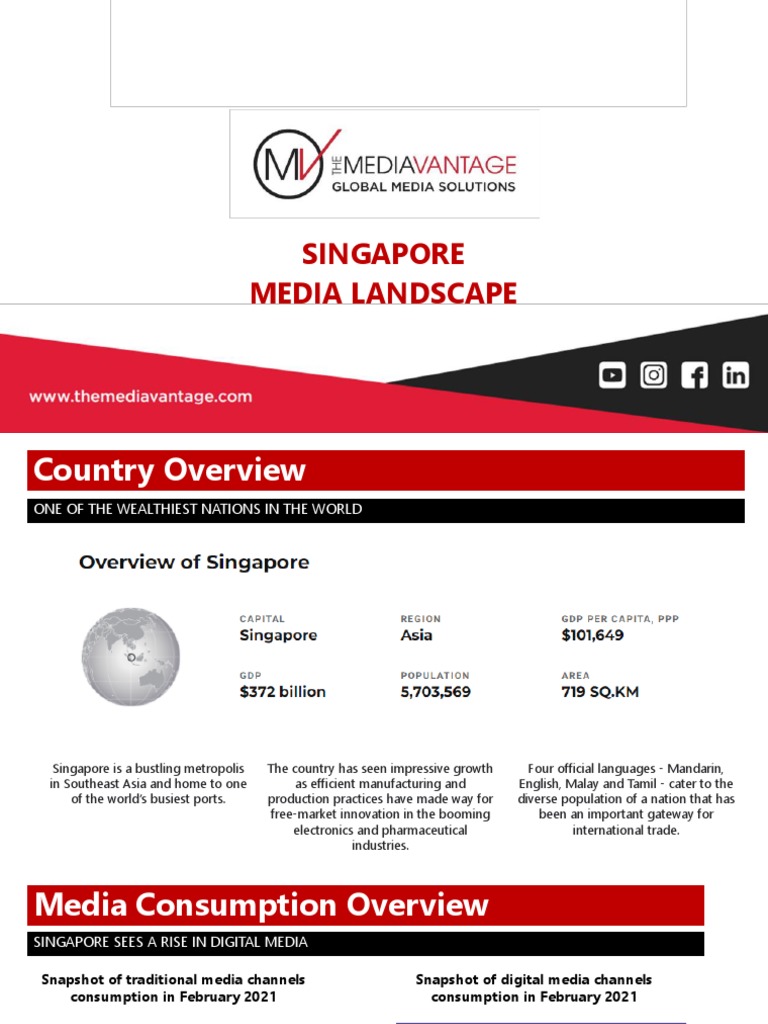 MV THE MEDIAVANTAGE
GLOBAL MEDIA SOLUTIONS

SINGAPORE
MEDIA LANDSCAPE

www.themediavantage.com

Country Overview

ONE OF THE WEALTHIEST NATIONS IN THE WORLD

Overview of Singapore

CAPITAL
Singapore

REGION
Asia

GDP PER CAPITA, PPP
$101,649

GDP
$372 billion

POPULATION
5,703,569

AREA
719 SQ.KM

Singapore is a bustling metropolis in Southeast Asia and home to one of the world's busiest ports.

The country has seen impressive growth as efficient manufacturing and production practices have made way for free-market innovation in the booming electronics and pharmaceutical industries.

Four official languages - Mandarin, English, Malay and Tamil - cater to the diverse population of a nation that has been an important gateway for international trade.

Media Consumption Overview

SINGAPORE SEES A RISE IN DIGITAL MEDIA

Snapshot of traditional media channels consumption in February 2021

Snapshot of digital media channels consumption in February 2021